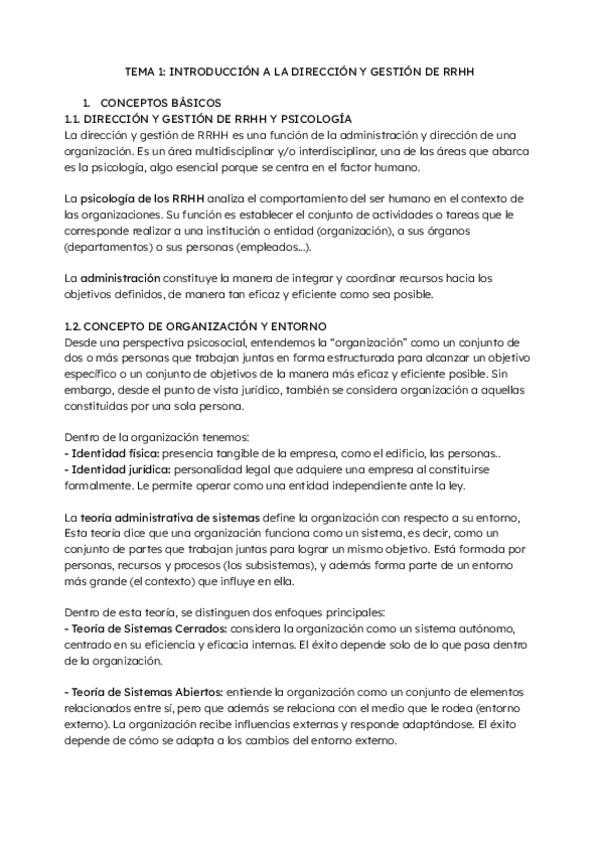 TEMA 1: INTRODUCCIÓN A LA DIRECCIÓN Y GESTIÓN DE RRHH

1. CONCEPTOS BÁSICOS
1.1. DIRECCIÓN Y GESTIÓN DE RRHH Y PSICOLOGÍA
La dirección y gestión de RRHH es una función de la administración y dirección de una organización. Es un área multidisciplinar y/o interdisciplinar, una de las áreas que abarca es la psicología, algo esencial porque se centra en el factor humano.

La psicología de los RRHH analiza el comportamiento del ser humano en el contexto de las organizaciones. Su función es establecer el conjunto de actividades o tareas que le corresponde realizar a una institución o entidad (organización), a sus órganos (departamentos) o sus personas (empleados...).

La administración constituye la manera de integrar y coordinar recursos hacia los objetivos definidos, de manera tan eficaz y eficiente como sea posible.

1.2. CONCEPTO DE ORGANIZACIÓN Y ENTORNO
Desde una perspectiva psicosocial, entendemos la "organización" como un conjunto de dos o más personas que trabajan juntas en forma estructurada para alcanzar un objetivo específico o un conjunto de objetivos de la manera más eficaz y eficiente posible. Sin embargo, desde el punto de vista jurídico, también se considera organización a aquellas constituidas por una sola persona.

Dentro de la organización tenemos:
- Identidad física: presencia tangible de la empresa, como el edificio, las personas..
- Identidad jurídica: personalidad legal que adquiere una empresa al constituirse formalmente. Le permite operar como una entidad independiente ante la ley.

La teoría administrativa de sistemas define la organización con respecto a su entorno, Esta teoría dice que una organización funciona como un sistema, es decir, como un conjunto de partes que trabajan juntas para lograr un mismo objetivo. Está formada por personas, recursos y procesos (los subsistemas), y además forma parte de un entorno más grande (el contexto) que influye en ella.

Dentro de esta teoría, se distinguen dos enfoques principales:
- Teoría de Sistemas Cerrados: considera la organización como un sistema autónomo, centrado en su eficiencia y eficacia internas. El éxito depende solo de lo que pasa dentro de la organización.

- Teoría de Sistemas Abiertos: entiende la organización como un conjunto de elementos relacionados entre sí, pero que además se relaciona con el medio que le rodea (entorno externo). La organización recibe influencias externas y responde adaptándose. El éxito depende de cómo se adapta a los cambios del entorno externo.